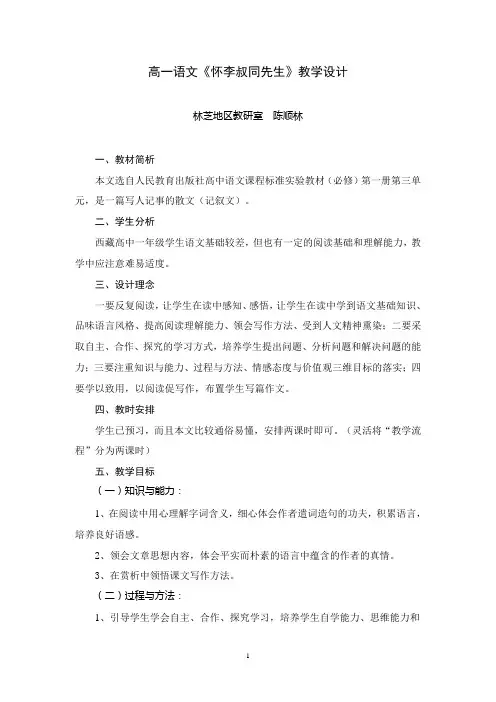 高一语文《怀李叔同先生》教学设计

林芝地区教研室　陈顺林

一、教材简析

本文选自人民教育出版社高中语文课程标准实验教材（必修）第一册第三单元，是一篇写人记事的散文（记叙文）。

二、学生分析

西藏高中一年级学生语文基础较差，但也有一定的阅读基础和理解能力，教学中应注意难易适度。

三、设计理念

一要反复阅读，让学生在读中感知、感悟，让学生在读中学到语文基础知识、品味语言风格、提高阅读理解能力、领会写作方法、受到人文精神熏染；二要采取自主、合作、探究的学习方式，培养学生提出问题、分析问题和解决问题的能力；三要注重知识与能力、过程与方法、情感态度与价值观三维目标的落实；四要学以致用，以阅读促写作，布置学生写篇作文。

四、教时安排

学生已预习，而且本文比较通俗易懂，安排两课时即可。（灵活将“教学流程”分为两课时）

五、教学目标

（一）知识与能力：

1、在阅读中用心理解字词含义，细心体会作者遣词造句的功夫，积累语言，培养良好语感。

2、领会文章思想内容，体会平实而朴素的语言中蕴含的作者的真情。

3、在赏析中领悟课文写作方法。

（二）过程与方法：

1、引导学生学会自主、合作、探究学习，培养学生自学能力、思维能力和

1